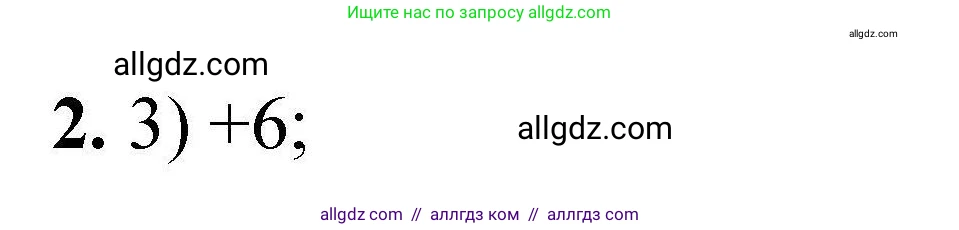 Ищите нас по запросу allgdz.com

allgdz.com

allgdz.com

**2.** 3) +6;

allgdz.com

allgdz com // аллгдз ком // аллгдз com